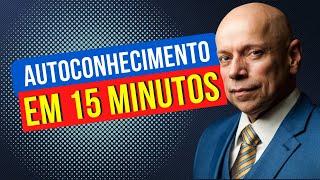 AUTOCONHECIMENTO
EM 15 MINUTOS